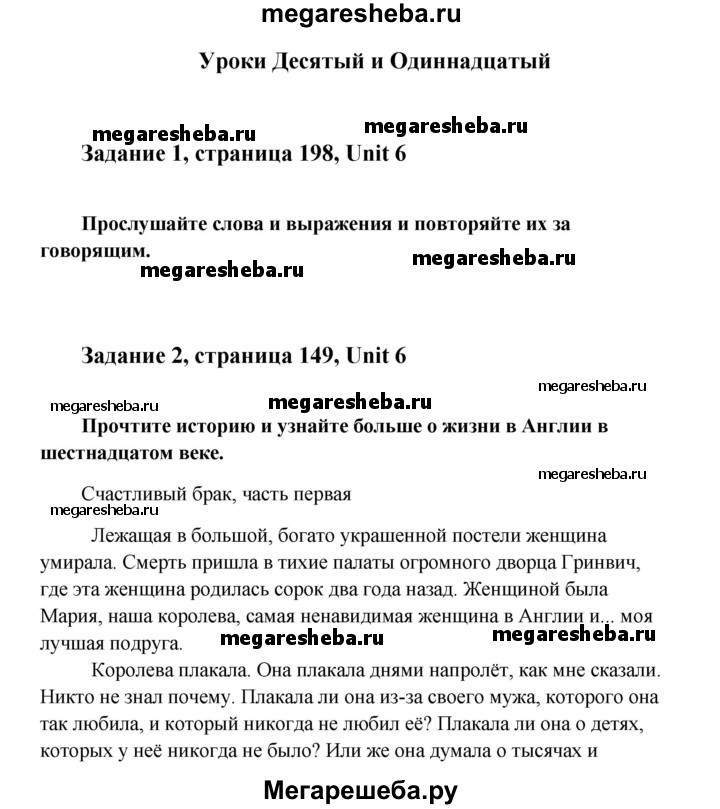 megaresheba.ru

Уроки Десятый и Одиннадцатый

megaresheba.ru megaresheba.ru

Задание 1, страница 198, Unit 6

Прослушайте слова и выражения и повторяйте их за говорящим.

megaresheba.ru megaresheba.ru

Задание 2, страница 149, Unit 6

megaresheba.ru

megaresheba.ru megaresheba.ru

Прочтите историю и узнайте больше о жизни в Англии в шестнадцатом веке.

megaresheba.ru

Счастливый брак, часть первая

megaresheba.ru

Лежащая в большой, богато украшенной постели женщина умирала. Смерть пришла в тихие палаты огромного дворца Гринвич, где эта женщина родилась сорок два года назад. Женщиной была Мария, наша королева, самая ненавидимая женщина в Англии и... моя лучшая подруга.

megaresheba.ru megaresheba.ru

Королева плакала. Она плакала днями напролёт, как мне сказали. Никто не знал почему. Плакала ли она из-за своего мужа, которого она так любила, и который никогда не любил её? Плакала ли она о детях, которых у неё никогда не было? Или же она думала о тысячах и

Мегарешеба.ру